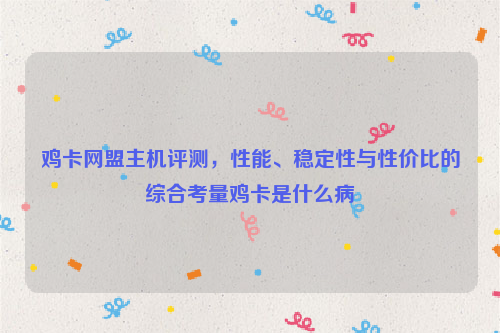 鸡卡网盟主机评测，性能、稳定性与性价比的综合考量鸡卡是什么病